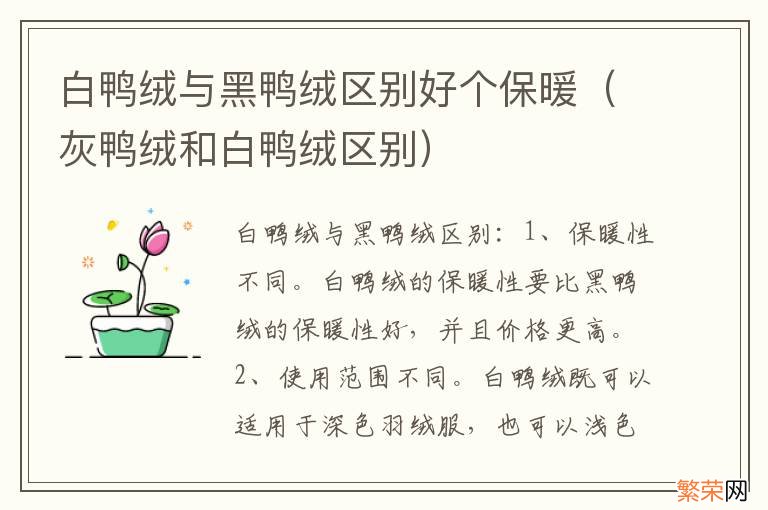 白鸭绒与黑鸭绒区别好个保暖（灰鸭绒和白鸭绒区别）

白鸭绒与黑鸭绒区别：1、保暖性不同。白鸭绒的保暖性要比黑鸭绒的保暖性好，并且价格更高。2、使用范围不同。白鸭绒既可以适用于深色羽绒服，也可以浅色

繁荣网